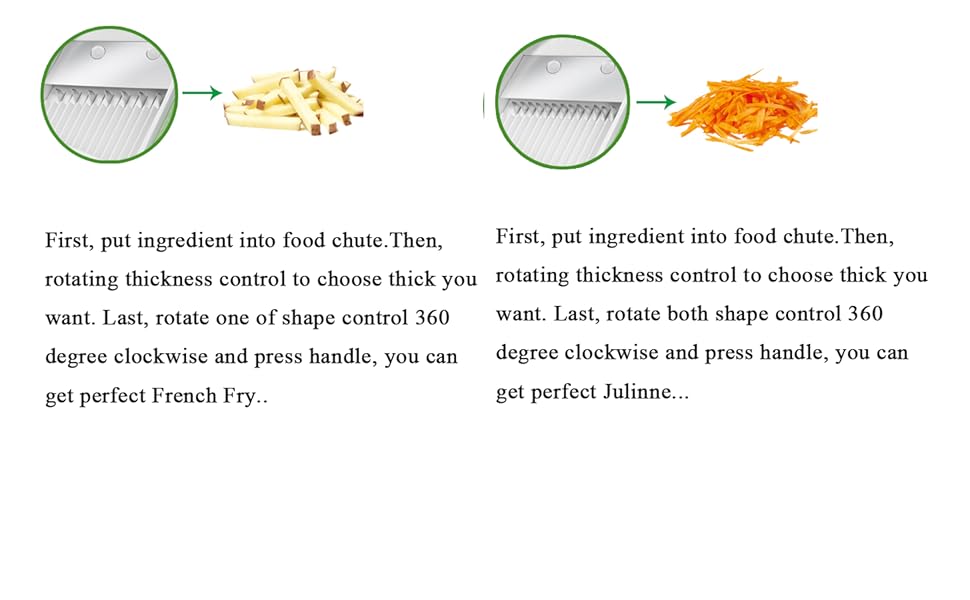 First, put ingredient into food chute.Then, rotating thickness control to choose thick you want. Last, rotate one of shape control 360 degree clockwise and press handle, you can get perfect French Fry..

First, put ingredient into food chute.Then, rotating thickness control to choose thick you want. Last, rotate both shape control 360 degree clockwise and press handle, you can get perfect Julinne...